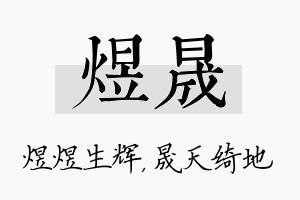 煜晟

煜煜生辉，晟天绮地